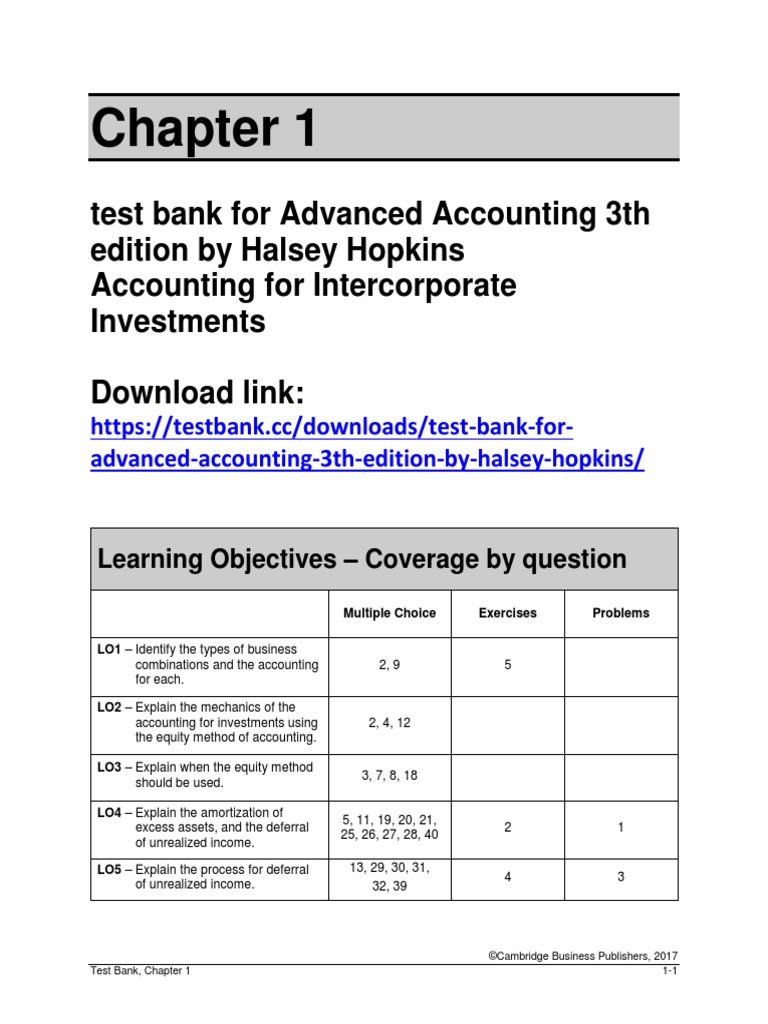 Chapter 1

test bank for Advanced Accounting 3th edition by Halsey Hopkins Accounting for Intercorporate Investments

Download link:
https://testbank.cc/downloads/test-bank-for-advanced-accounting-3th-edition-by-halsey-hopkins/

Learning Objectives – Coverage by question

| | Multiple Choice | Exercises | Problems |
|---|---|---|---|
| LO1 – Identify the types of business combinations and the accounting for each. | 2, 9 | 5 | |
| LO2 – Explain the mechanics of the accounting for investments using the equity method of accounting. | 2, 4, 12 | | |
| LO3 – Explain when the equity method should be used. | 3, 7, 8, 18 | | |
| LO4 – Explain the amortization of excess assets, and the deferral of unrealized income. | 5, 11, 19, 20, 21, 25, 26, 27, 28, 40 | 2 | 1 |
| LO5 – Explain the process for deferral of unrealized income. | 13, 29, 30, 31, 32, 39 | 4 | 3 |

©Cambridge Business Publishers, 2017
Test Bank, Chapter 1
1-1